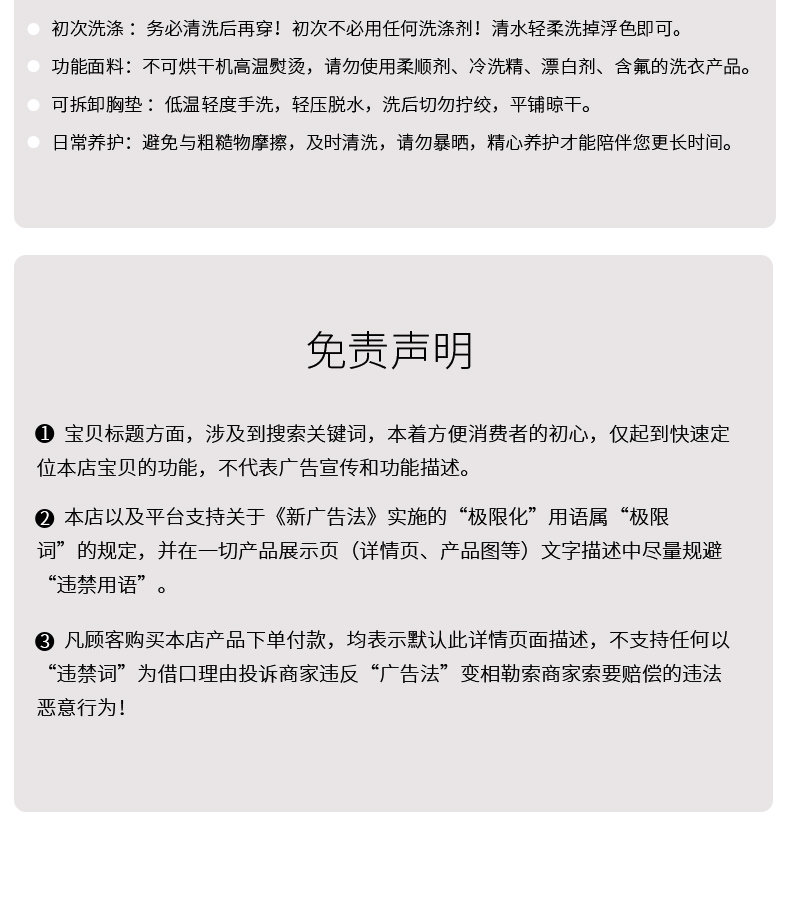 初次洗涤：务必清洗后再穿！初次不必用任何洗涤剂！清水轻柔洗掉浮色即可。

功能面料：不可烘干机高温熨烫，请勿使用柔顺剂、冷洗精、漂白剂、含氟的洗衣产品。

可拆卸胸垫：低温轻度手洗，轻压脱水，洗后切勿拧绞，平铺晾干。

日常养护：避免与粗糙物摩擦，及时清洗，请勿暴晒，精心养护才能陪伴您更长时间。

免责声明

❶ 宝贝标题方面，涉及到搜索关键词，本着方便消费者的初心，仅起到快速定位本店宝贝的功能，不代表广告宣传和功能描述。

❷ 本店以及平台支持关于《新广告法》实施的“极限化”用语属“极限词”的规定，并在一切产品展示页（详情页、产品图等）文字描述中尽量规避“违禁用语”。

❸ 凡顾客购买本店产品下单付款，均表示默认此详情页面描述，不支持任何以“违禁词”为借口理由投诉商家违反“广告法”变相勒索商家索要赔偿的违法恶意行为！